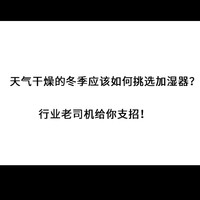 天气干燥的冬季应该如何挑选加湿器？

行业老司机给你支招！